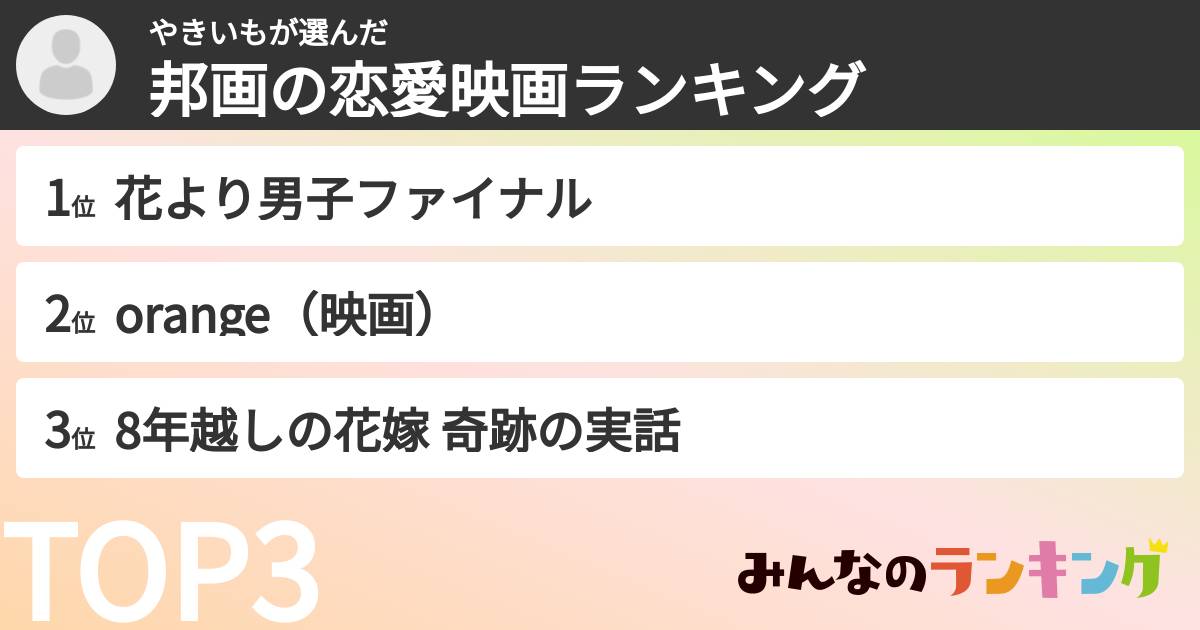 やきいもが選んだ
邦画の恋愛映画ランキング

1位 花より男子ファイナル

2位 orange（映画）

3位 8年越しの花嫁 奇跡の実話

TOP3

みんなのランキング